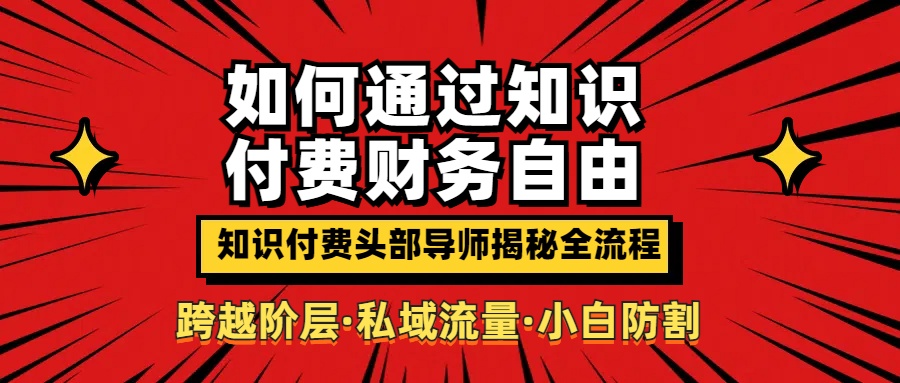 如何通过知识
付费财务自由

知识付费头部导师揭秘全流程

跨越阶层·私域流量·小白防割